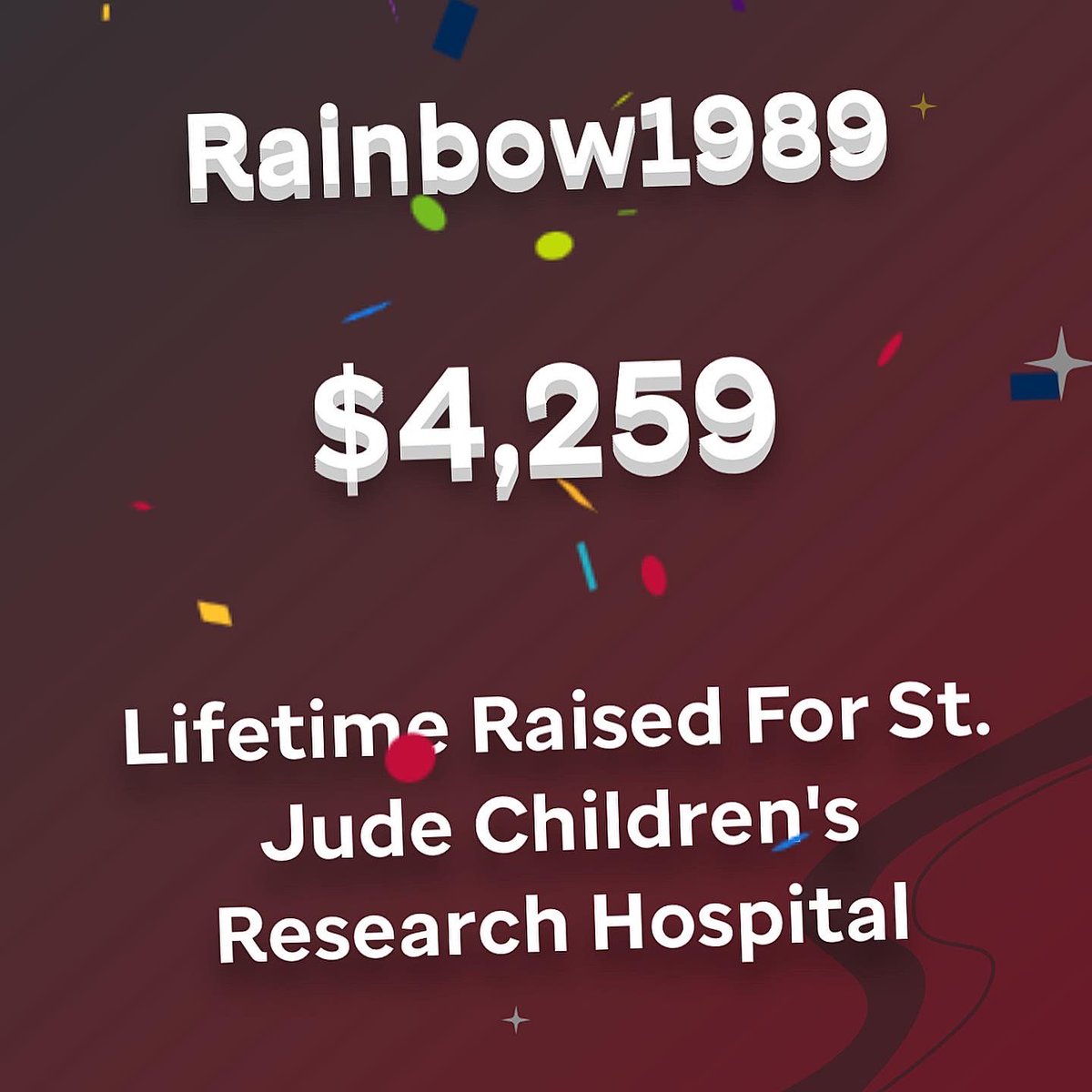 Rainbow1989

$4,259

Lifetime Raised For St. Jude Children's Research Hospital